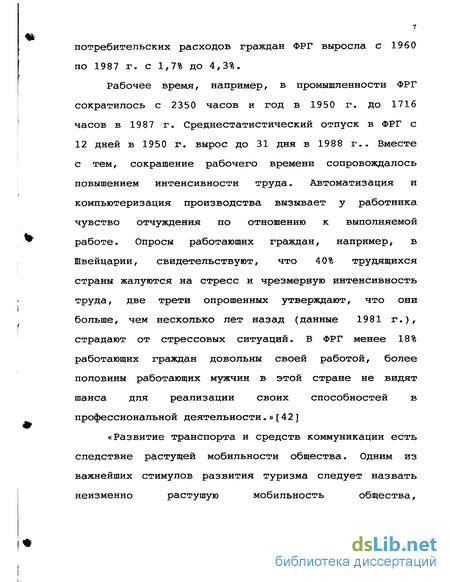 7

потребительских расходов граждан ФРГ выросла с 1960 по 1987 г. с 1,7% до 4,3%.

Рабочее время, например, в промышленности ФРГ сократилось с 2350 часов и год в 1950 г. до 1716 часов в 1987 г. Среднестатистический отпуск в ФРГ с 12 дней в 1950 г. вырос до 31 дня в 1988 г.. Вместе с тем, сокращение рабочего времени сопровождалось повышением интенсивности труда. Автоматизация и компьютеризация производства вызывает у работника чувство отчуждения по отношению к выполняемой работе. Опросы работающих граждан, например, в Швейцарии, свидетельствуют, что 40% трудящихся страны жалуются на стресс и чрезмерную интенсивность труда, две трети опрошенных утверждают, что они больше, чем несколько лет назад (данные 1981 г.), страдают от стрессовых ситуаций. В ФРГ менее 18% работающих граждан довольны своей работой, более половины работающих мужчин в этой стране не видят шанса для реализации своих способностей в профессиональной деятельности.»[42]

«Развитие транспорта и средств коммуникации есть следствие растущей мобильности общества. Одним из важнейших стимулов развития туризма следует назвать неизменно растущую мобильность общества,

dsLib.net
библиотека диссертаций